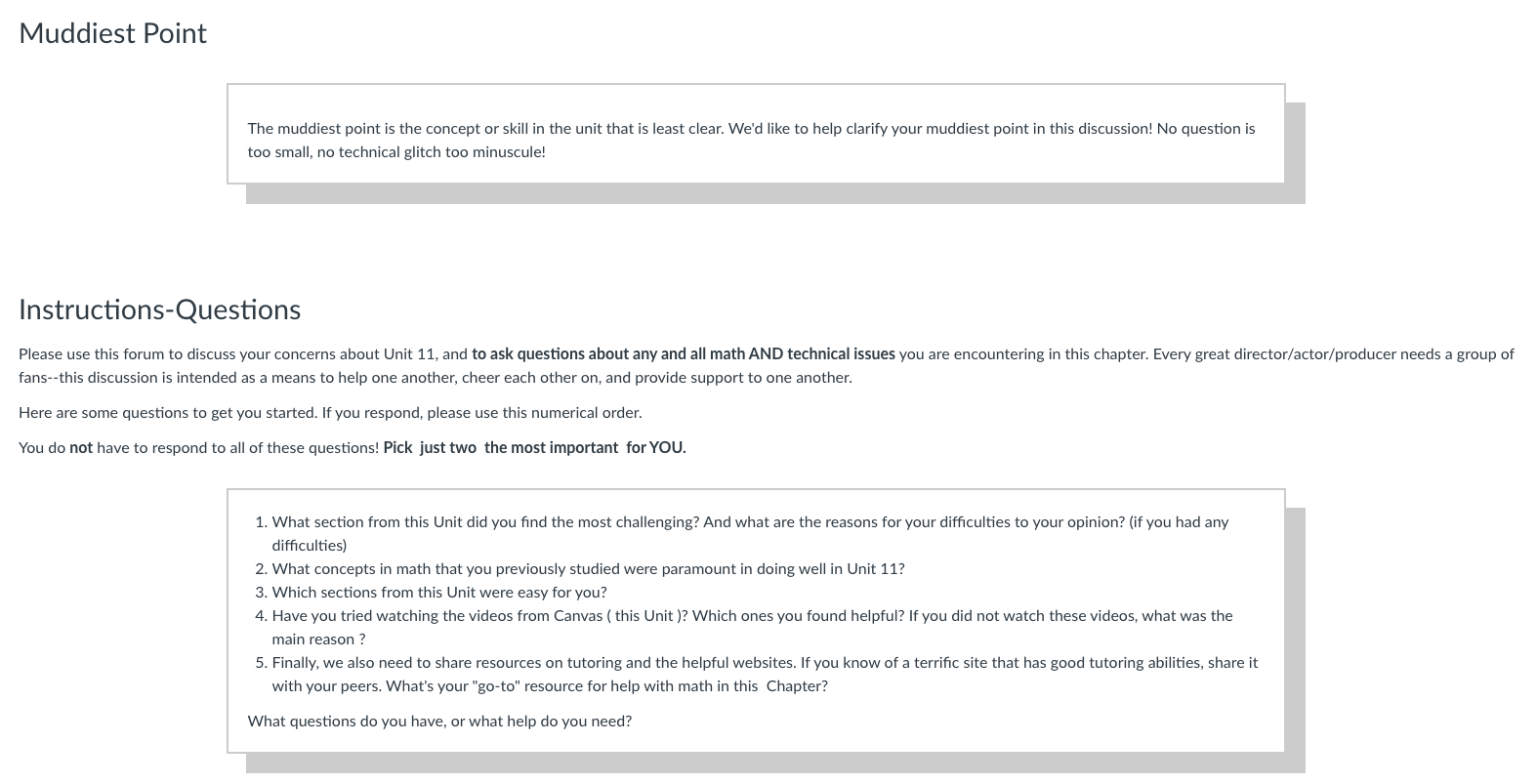 Muddiest Point

The muddiest point is the concept or skill in the unit that is least clear. We'd like to help clarify your muddiest point in this discussion! No question is too small, no technical glitch too minuscule!

Instructions-Questions

Please use this forum to discuss your concerns about Unit 11, and to ask questions about any and all math AND technical issues you are encountering in this chapter. Every great director/actor/producer needs a group of fans--this discussion is intended as a means to help one another, cheer each other on, and provide support to one another.

Here are some questions to get you started. If you respond, please use this numerical order.

You do not have to respond to all of these questions! Pick just two the most important for YOU.

1. What section from this Unit did you find the most challenging? And what are the reasons for your difficulties to your opinion? (if you had any difficulties)
2. What concepts in math that you previously studied were paramount in doing well in Unit 11?
3. Which sections from this Unit were easy for you?
4. Have you tried watching the videos from Canvas ( this Unit )? Which ones you found helpful? If you did not watch these videos, what was the main reason ?
5. Finally, we also need to share resources on tutoring and the helpful websites. If you know of a terrific site that has good tutoring abilities, share it with your peers. What's your "go-to" resource for help with math in this Chapter?

What questions do you have, or what help do you need?